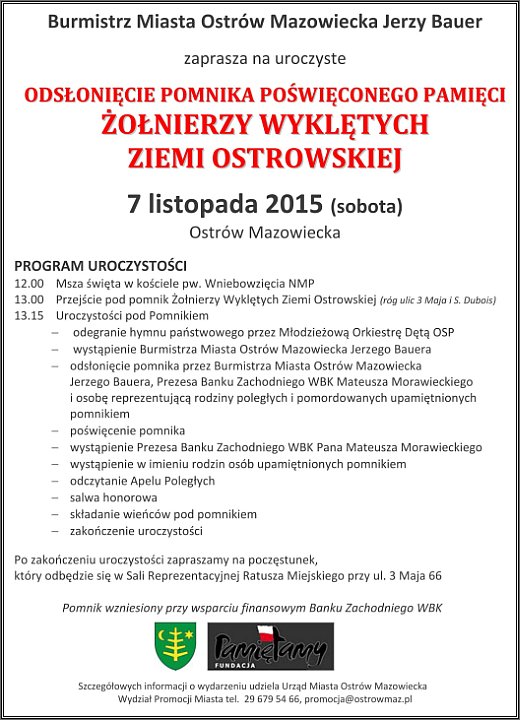 Burmistrz Miasta Ostrów Mazowiecka Jerzy Bauer

zaprasza na uroczyste

ODSŁONIĘCIE POMNIKA POŚWIĘCONEGO PAMIĘCI ŻOŁNIERZY WYKLĘTYCH ZIEMI OSTROWSKIEJ

7 listopada 2015 (sobota)

Ostrów Mazowiecka

PROGRAM UROCZYSTOŚCI

12.00 Msza święta w kościele pw. Wniebowzięcia NMP
13.00 Przejście pod pomnik Żołnierzy Wyklętych Ziemi Ostrowskiej (róg ulic 3 Maja i S. Dubois)
13.15 Uroczystości pod Pomnikiem
– odegranie hymnu państwowego przez Młodzieżową Orkiestrę Dętą OSP
– wystąpienie Burmistrza Miasta Ostrów Mazowiecka Jerzego Bauera
– odsłonięcie pomnika przez Burmistrza Miasta Ostrów Mazowiecka Jerzego Bauera, Prezesa Banku Zachodniego WBK Mateusza Morawieckiego i osobę reprezentującą rodziny poległych i pomordowanych upamiętnionych pomnikiem
– poświęcenie pomnika
– wystąpienie Prezesa Banku Zachodniego WBK Pana Mateusza Morawieckiego
– wystąpienie w imieniu rodzin osób upamiętnionych pomnikiem
– odczytanie Apelu Poległych
– salwa honorowa
– składanie wieńców pod pomnikiem
– zakończenie uroczystości

Po zakończeniu uroczystości zapraszamy na poczęstunek, który odbędzie się w Sali Reprezentacyjnej Ratusza Miejskiego przy ul. 3 Maja 66

Pomnik wzniesiony przy wsparciu finansowym Banku Zachodniego WBK

Pamiętamy
FUNDACJA

Szczegółowych informacji o wydarzeniu udziela Urząd Miasta Ostrów Mazowiecka Wydział Promocji Miasta tel. 29 679 54 66, promocja@ostrowmaz.pl